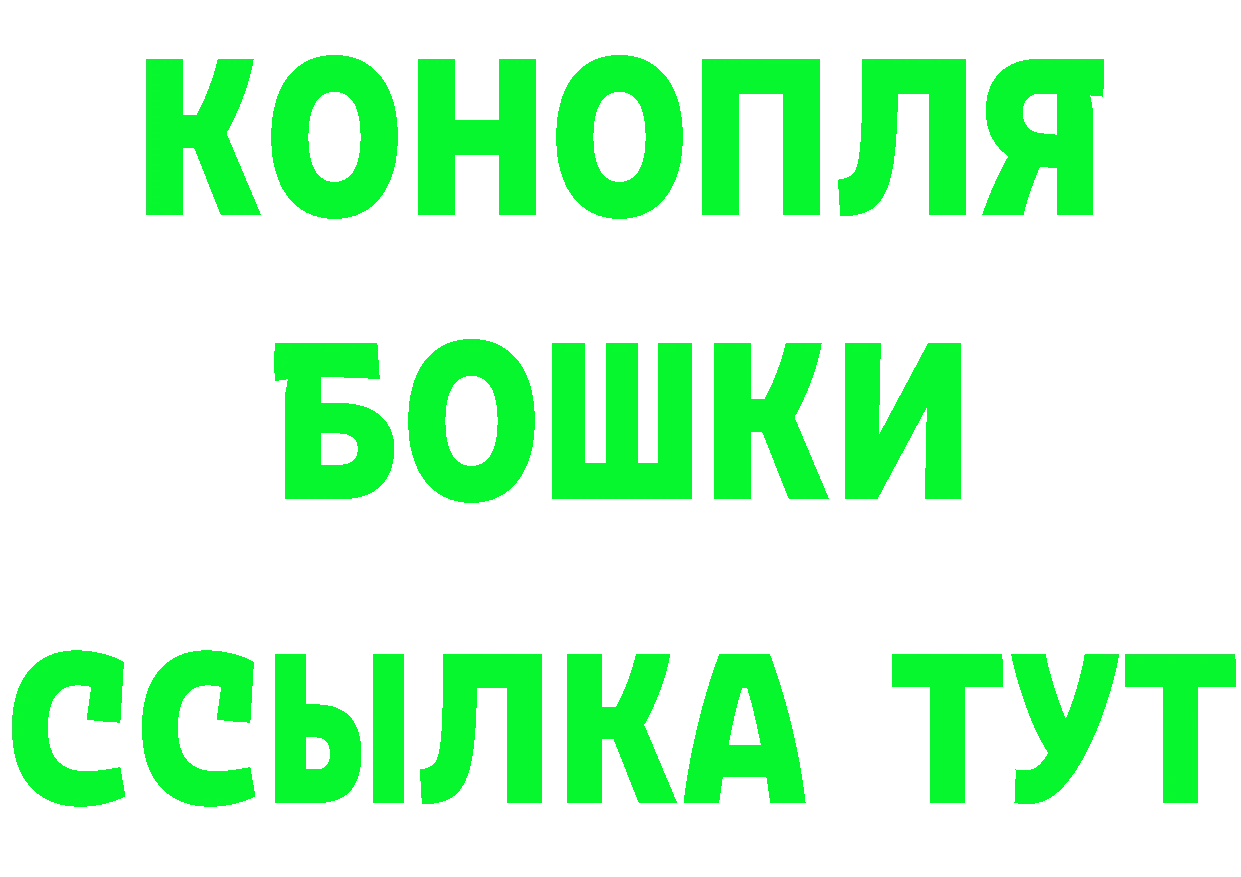 КОНОПЛЯ
БОШКИ
ССЫЛКА ТУТ